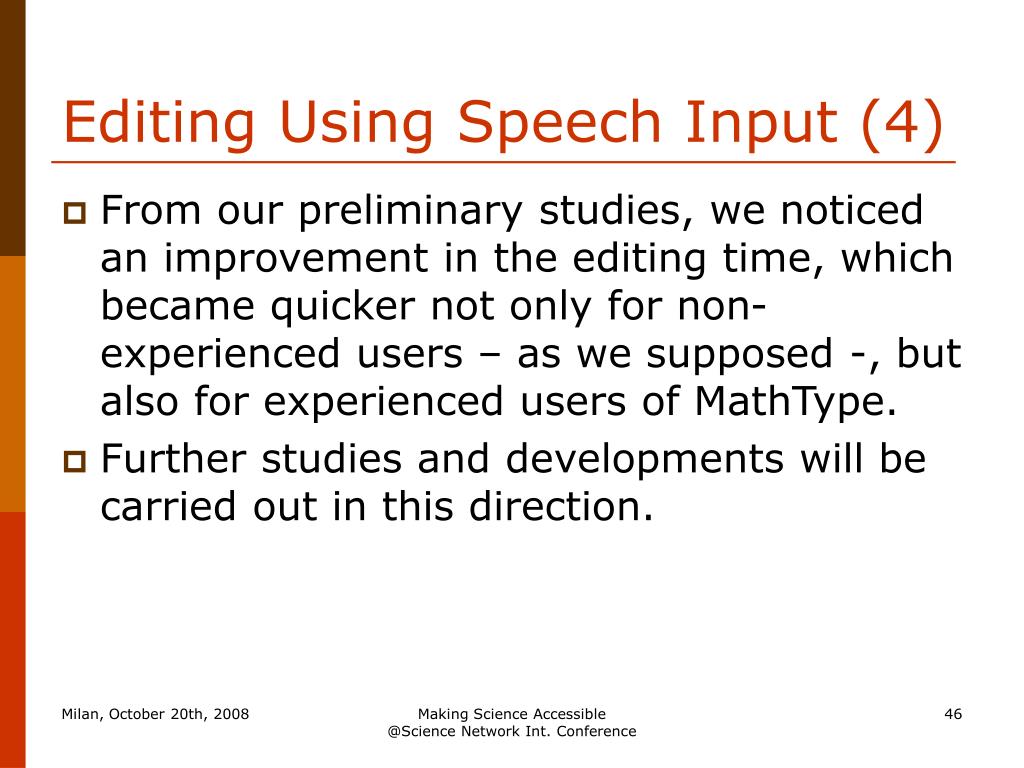 Editing Using Speech Input (4)

From our preliminary studies, we noticed an improvement in the editing time, which became quicker not only for non-experienced users – as we supposed -, but also for experienced users of MathType.

Further studies and developments will be carried out in this direction.

Milan, October 20th, 2008

Making Science Accessible
@Science Network Int. Conference

46